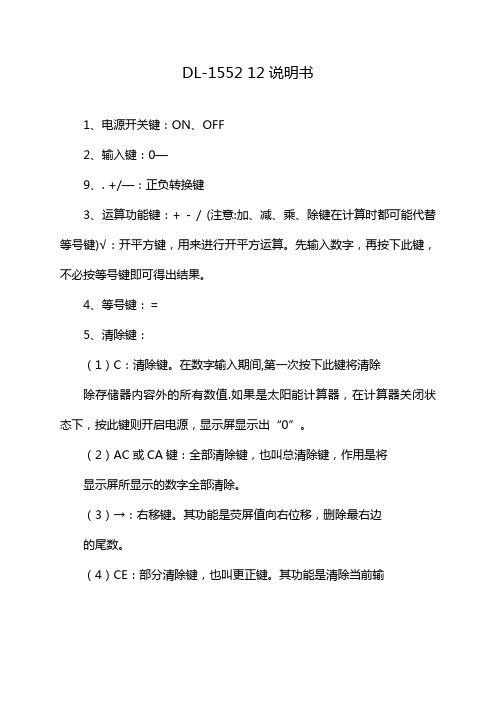 DL-1552 12 说明书

1、电源开关键：ON、OFF

2、输入键：0—

9、. +/—：正负转换键

3、运算功能键：+ - / (注意:加、减、乘、除键在计算时都可能代替等号键)√：开平方键，用来进行开平方运算。先输入数字，再按下此键，不必按等号键即可得出结果。

4、等号键：=

5、清除键：

（1）C：清除键。在数字输入期间,第一次按下此键将清除

除存储器内容外的所有数值.如果是太阳能计算器，在计算器关闭状态下，按此键则开启电源，显示屏显示出“0”。

（2）AC 或 CA 键：全部清除键，也叫总清除键，作用是将

显示屏所显示的数字全部清除。

（3）→：右移键。其功能是荧屏值向右位移，删除最右边

的尾数。

（4）CE：部分清除键，也叫更正键。其功能是清除当前输